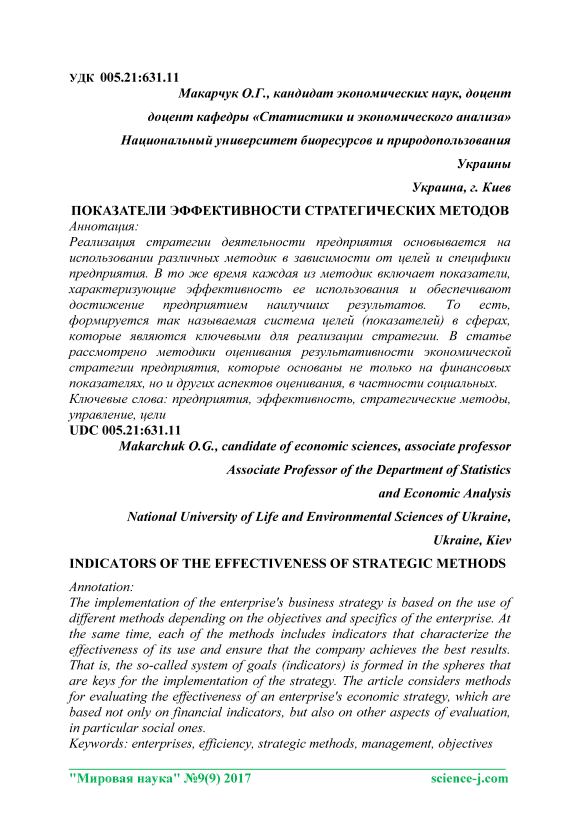 УДК 005.21:631.11

Макарчук О.Г., кандидат экономических наук, доцент

доцент кафедры «Статистики и экономического анализа»

Национальный университет биоресурсов и природопользования

Украины

Украина, г. Киев

ПОКАЗАТЕЛИ ЭФФЕКТИВНОСТИ СТРАТЕГИЧЕСКИХ МЕТОДОВ

Аннотация:
Реализация стратегии деятельности предприятия основывается на использовании различных методик в зависимости от целей и специфики предприятия. В то же время каждая из методик включает показатели, характеризующие эффективность ее использования и обеспечивают достижение предприятием наилучших результатов. То есть, формируется так называемая система целей (показателей) в сферах, которые являются ключевыми для реализации стратегии. В статье рассмотрено методики оценивания результативности экономической стратегии предприятия, которые основаны не только на финансовых показателях, но и других аспектов оценивания, в частности социальных.
Ключевые слова: предприятия, эффективность, стратегические методы, управление, цели

UDC 005.21:631.11

Makarchuk O.G., candidate of economic sciences, associate professor

Associate Professor of the Department of Statistics

and Economic Analysis

National University of Life and Environmental Sciences of Ukraine,

Ukraine, Kiev

INDICATORS OF THE EFFECTIVENESS OF STRATEGIC METHODS

Annotation:
The implementation of the enterprise's business strategy is based on the use of different methods depending on the objectives and specifics of the enterprise. At the same time, each of the methods includes indicators that characterize the effectiveness of its use and ensure that the company achieves the best results. That is, the so-called system of goals (indicators) is formed in the spheres that are keys for the implementation of the strategy. The article considers methods for evaluating the effectiveness of an enterprise's economic strategy, which are based not only on financial indicators, but also on other aspects of evaluation, in particular social ones.
Keywords: enterprises, efficiency, strategic methods, management, objectives

"Мировая наука" №9(9) 2017 science-j.com